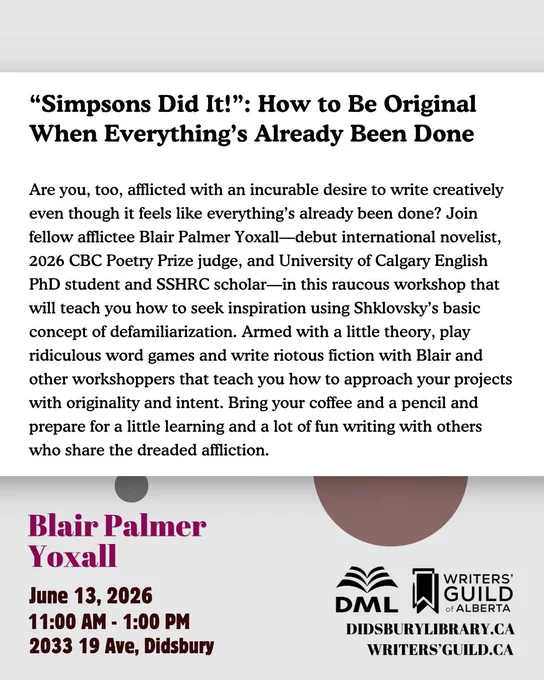 “Simpsons Did It!”: How to Be Original When Everything’s Already Been Done

Are you, too, afflicted with an incurable desire to write creatively even though it feels like everything’s already been done? Join fellow afflictee Blair Palmer Yoxall—debut international novelist, 2026 CBC Poetry Prize judge, and University of Calgary English PhD student and SSHRC scholar—in this raucous workshop that will teach you how to seek inspiration using Shklovsky’s basic concept of defamiliarization. Armed with a little theory, play ridiculous word games and write riotous fiction with Blair and other workshoppers that teach you how to approach your projects with originality and intent. Bring your coffee and a pencil and prepare for a little learning and a lot of fun writing with others who share the dreaded affliction.

Blair Palmer Yoxall

June 13, 2026
11:00 AM - 1:00 PM
2033 19 Ave, Didsbury

DML

WRITERS’ GUILD of ALBERTA

DIDSBURYLIBRARY.CA
WRITERS’GUILD.CA